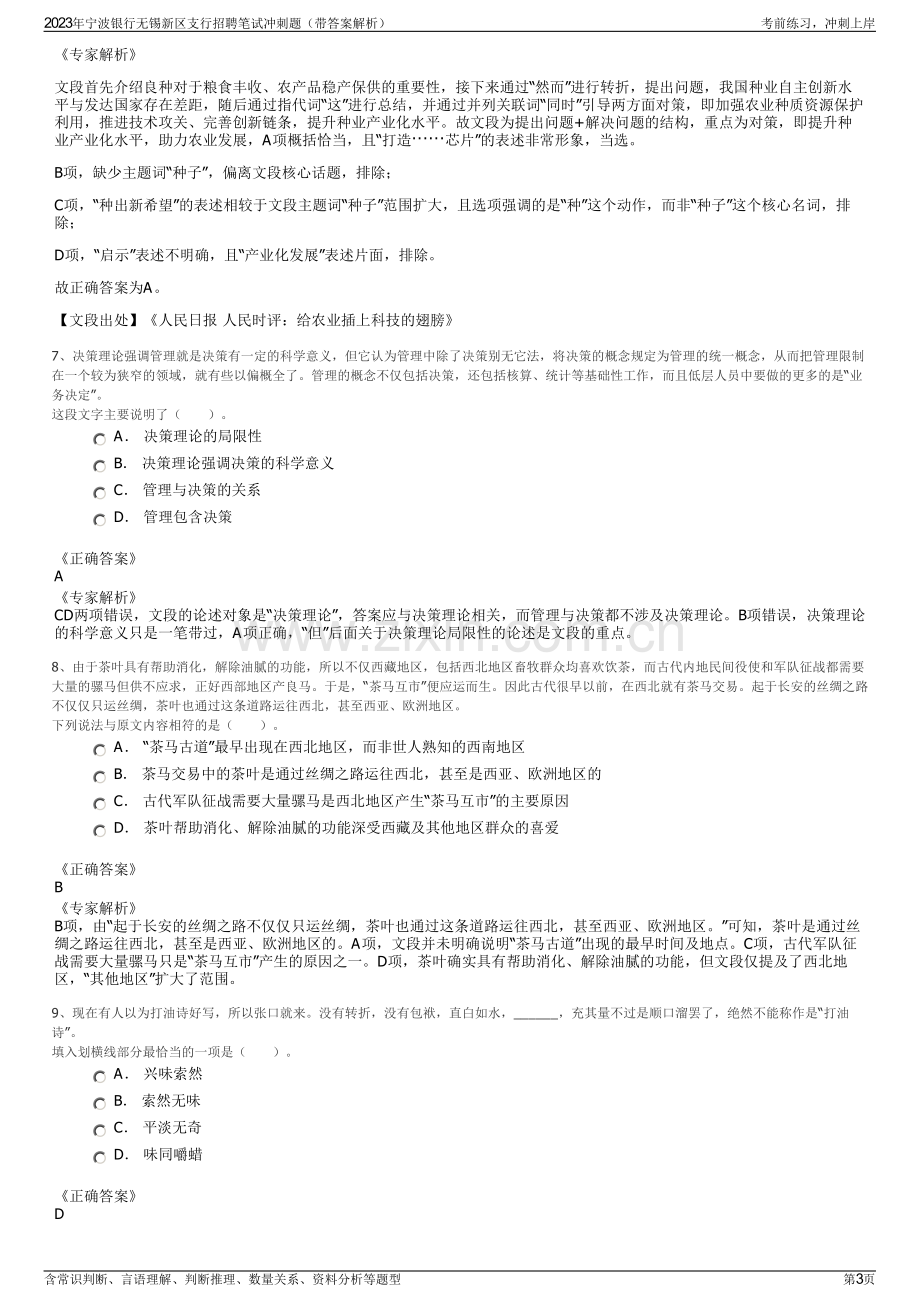 2023年宁波银行无锡新区支行招聘笔试冲刺题（带答案解析）
考前练习，冲刺上岸

《专家解析》

文段首先介绍良种对于粮食丰收、农产品稳产保供的重要性，接下来通过“然而”进行转折，提出问题，我国种业自主创新水平与发达国家存在差距，随后通过指代词“这”进行总结，并通过并列关联词“同时”引导两方面对策，即加强农业种质资源保护利用，推进技术攻关、完善创新链条，提升种业产业化水平。故文段为提出问题+解决问题的结构，重点为对策，即提升种业产业化水平，助力农业发展，A项概括恰当，且“打造……芯片”的表述非常形象，当选。

B项，缺少主题词“种子”，偏离文段核心话题，排除；

C项，“种出新希望”的表述相较于文段主题词“种子”范围扩大，且选项强调的是“种”这个动作，而非“种子”这个核心名词，排除；

D项，“启示”表述不明确，且“产业化发展”表述片面，排除。

故正确答案为A。

【文段出处】《人民日报 人民时评：给农业插上科技的翅膀》

7、决策理论强调管理就是决策有一定的科学意义，但它认为管理中除了决策别无它法，将决策的概念规定为管理的统一概念，从而把管理限制在一个较为狭窄的领域，就有些以偏概全了。管理的概念不仅包括决策，还包括核算、统计等基础性工作，而且低层人员中要做的更多的是“业务决定”。
这段文字主要说明了（ ）。

A． 决策理论的局限性
B． 决策理论强调决策的科学意义
C． 管理与决策的关系
D． 管理包含决策

《正确答案》
A
《专家解析》
CD两项错误，文段的论述对象是“决策理论”，答案应与决策理论相关，而管理与决策都不涉及决策理论。B项错误，决策理论的科学意义只是一笔带过，A项正确，“但”后面关于决策理论局限性的论述是文段的重点。

8、由于茶叶具有帮助消化，解除油腻的功能，所以不仅西藏地区，包括西北地区畜牧群众均喜欢饮茶，而古代内地民间役使和军队征战都需要大量的骡马但供不应求，正好西部地区产良马。于是，“茶马互市”便应运而生。因此古代很早以前，在西北就有茶马交易。起于长安的丝绸之路不仅仅只运丝绸，茶叶也通过这条道路运往西北，甚至西亚、欧洲地区。
下列说法与原文内容相符的是（ ）。

A． “茶马古道”最早出现在西北地区，而非世人熟知的西南地区
B． 茶马交易中的茶叶是通过丝绸之路运往西北，甚至是西亚、欧洲地区的
C． 古代军队征战需要大量骡马是西北地区产生“茶马互市”的主要原因
D． 茶叶帮助消化、解除油腻的功能深受西藏及其他地区群众的喜爱

《正确答案》
B
《专家解析》
B项，由“起于长安的丝绸之路不仅仅只运丝绸，茶叶也通过这条道路运往西北，甚至西亚、欧洲地区。”可知，茶叶是通过丝绸之路运往西北，甚至是西亚、欧洲地区的。A项，文段并未明确说明“茶马古道”出现的最早时间及地点。C项，古代军队征战需要大量骡马只是“茶马互市”产生的原因之一。D项，茶叶确实具有帮助消化、解除油腻的功能，但文段仅提及了西北地区，“其他地区”扩大了范围。

9、现在有人以为打油诗好写，所以张口就来。没有转折，没有包袱，直白如水，____，充其量不过是顺口溜罢了，绝然不能称作是“打油诗”。
填入划横线部分最恰当的一项是（ ）。

A． 兴味索然
B． 索然无味
C． 平淡无奇
D． 味同嚼蜡

《正确答案》
D

含常识判断、言语理解、判断推理、数量关系、资料分析等题型
第3页

www.zixin.com.cn